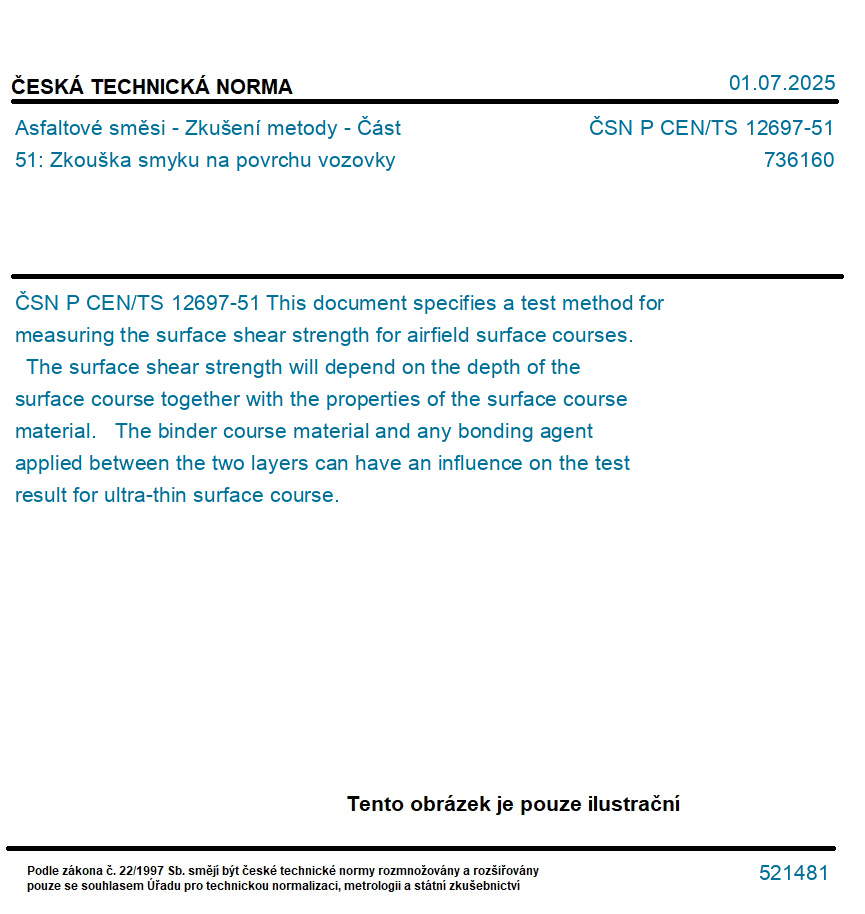 ČESKÁ TECHNICKÁ NORMA

01.07.2025

Asfaltové směsi - Zkušení metody - Část 51: Zkouška smyku na povrchu vozovky

ČSN P CEN/TS 12697-51
736160

ČSN P CEN/TS 12697-51 This document specifies a test method for measuring the surface shear strength for airfield surface courses. The surface shear strength will depend on the depth of the surface course together with the properties of the surface course material. The binder course material and any bonding agent applied between the two layers can have an influence on the test result for ultra-thin surface course.

Tento obrázek je pouze ilustrační

Podle zákona č. 22/1997 Sb. smějí být české technické normy rozmnožovány a rozšiřovány pouze se souhlasem Úřadu pro technickou normalizaci, metrologii a státní zkušebnictví

521481